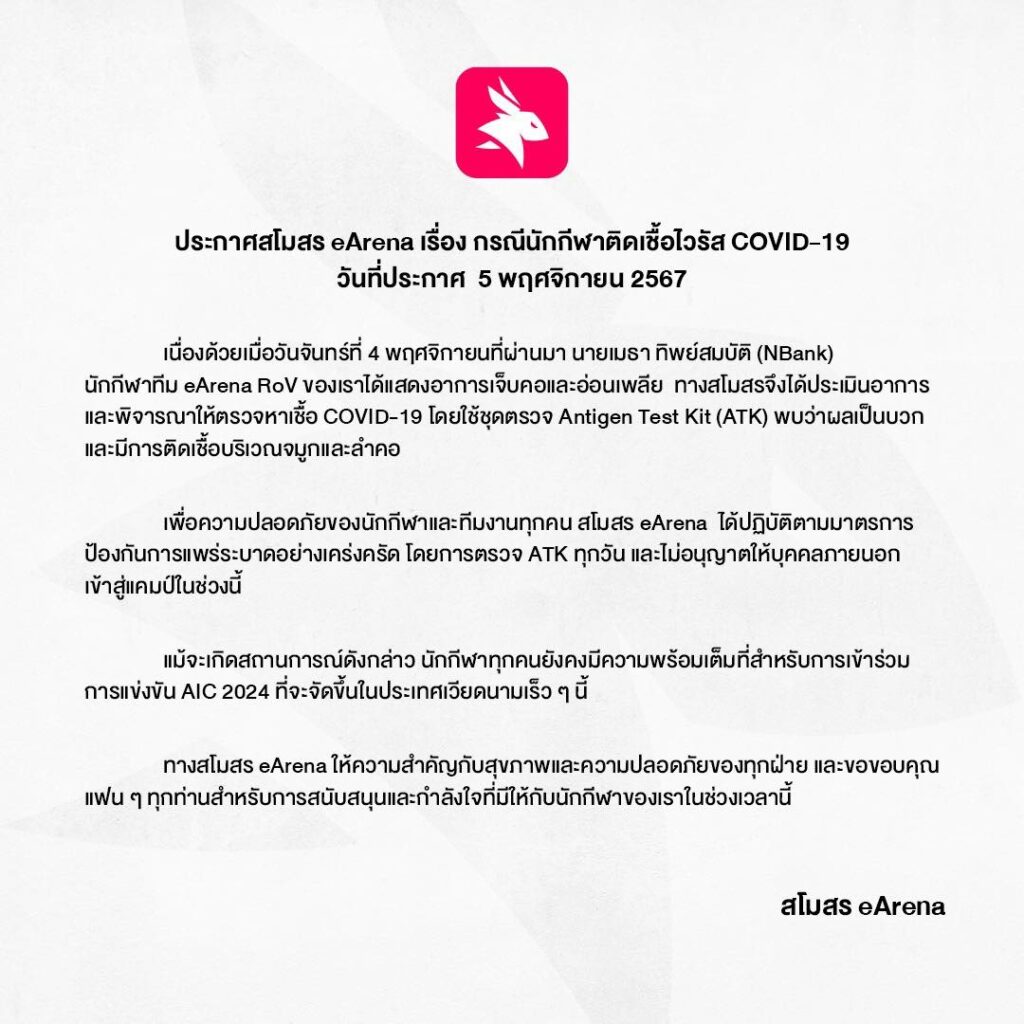 ประกาศสโมสร eArena เรื่อง กรณีนักกีฬาติดเชื้อไวรัส COVID-19
วันที่ประกาศ 5 พฤศจิกายน 2567

เนื่องด้วยเมื่อวันจันทร์ที่ 4 พฤศจิกายนที่ผ่านมา นายเมธา ทิพย์สมบัติ (NBank) นักกีฬาทีม eArena RoV ของเราได้แสดงอาการเจ็บคอและอ่อนเพลีย ทางสโมสรจึงได้ประเมินอาการและพิจารณาให้ตรวจหาเชื้อ COVID-19 โดยใช้ชุดตรวจ Antigen Test Kit (ATK) พบว่าผลเป็นบวกและมีการติดเชื้อบริเวณจมูกและลำคอ

เพื่อความปลอดภัยของนักกีฬาและทีมงานทุกคน สโมสร eArena ได้ปฏิบัติตามมาตรการป้องกันการแพร่ระบาดอย่างเคร่งครัด โดยการตรวจ ATK ทุกวัน และไม่อนุญาตให้บุคคลภายนอกเข้าสู่แคมป์ในช่วงนี้

แม้จะเกิดสถานการณ์ดังกล่าว นักกีฬาทุกคนยังคงมีความพร้อมเต็มที่สำหรับการเข้าร่วมการแข่งขัน AIC 2024 ที่จะจัดขึ้นในประเทศเวียดนามเร็ว ๆ นี้

ทางสโมสร eArena ให้ความสำคัญกับสุขภาพและความปลอดภัยของทุกฝ่าย และขอขอบคุณแฟน ๆ ทุกท่านสำหรับการสนับสนุนและกำลังใจที่มีให้กับนักกีฬาของเราในช่วงเวลานี้

สโมสร eArena